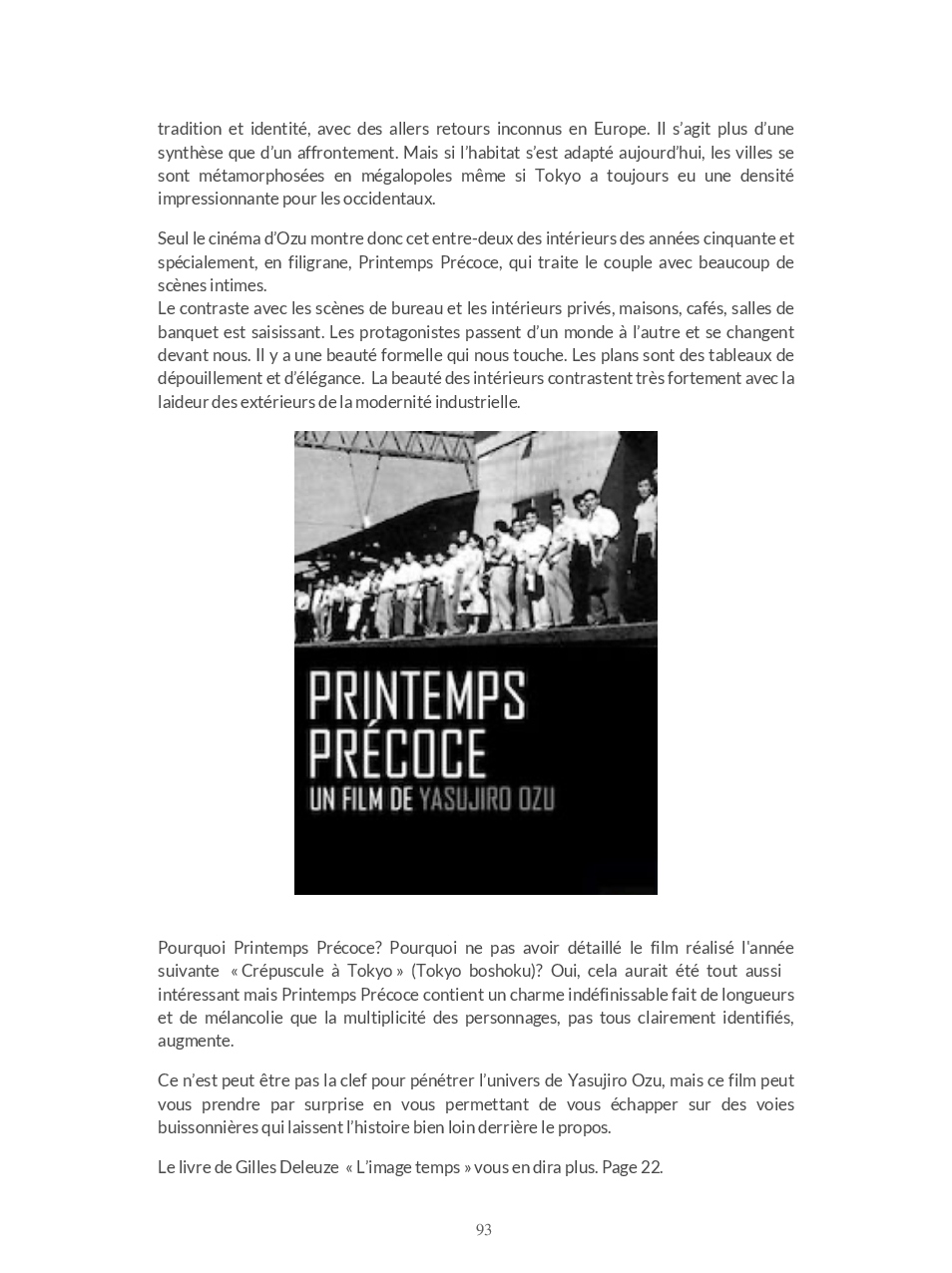 tradition et identité, avec des allers retours inconnus en Europe. Il s'agit plus d'une synthèse que d'un affrontement. Mais si l'habitat s'est adapté aujourd'hui, les villes se sont métamorphosées en mégalopoles même si Tokyo a toujours eu une densité impressionnante pour les occidentaux.

Seul le cinéma d'Ozu montre donc cet entre-deux des intérieurs des années cinquante et spécialement, en filigrane, Printemps Précoce, qui traite le couple avec beaucoup de scènes intimes.
Le contraste avec les scènes de bureau et les intérieurs privés, maisons, cafés, salles de banquet est saisissant. Les protagonistes passent d'un monde à l'autre et se changent devant nous. Il y a une beauté formelle qui nous touche. Les plans sont des tableaux de dépouillement et d'élégance. La beauté des intérieurs contrastent très fortement avec la laideur des extérieurs de la modernité industrielle.

PRINTEMPS PRÉCOCE
UN FILM DE YASUJIRO OZU

Pourquoi Printemps Précoce? Pourquoi ne pas avoir détaillé le film réalisé l'année suivante « Crépuscule à Tokyo » (Tokyo boshoku)? Oui, cela aurait été tout aussi intéressant mais Printemps Précoce contient un charme indéfinissable fait de longueurs et de mélancolie que la multiplicité des personnages, pas tous clairement identifiés, augmente.

Ce n'est peut être pas la clef pour pénétrer l'univers de Yasujiro Ozu, mais ce film peut vous prendre par surprise en vous permettant de vous échapper sur des voies buissonnières qui laissent l'histoire bien loin derrière le propos.

Le livre de Gilles Deleuze « L'image temps » vous en dira plus. Page 22.

93